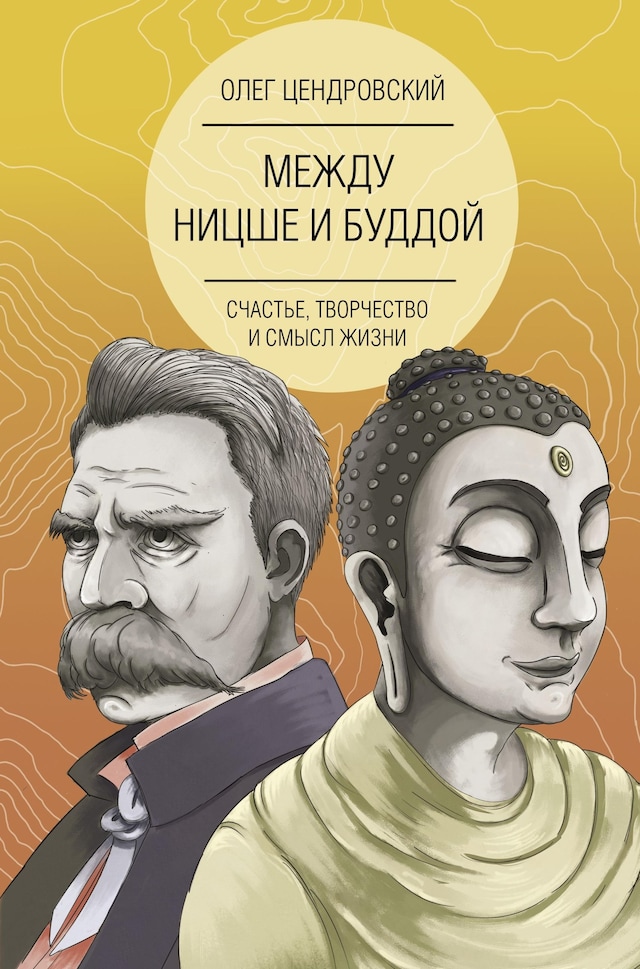 ОЛЕГ ЦЕНДРОВСКИЙ

МЕЖДУ НИЦШЕ И БУДДОЙ

СЧАСТЬЕ, ТВОРЧЕСТВО И СМЫСЛ ЖИЗНИ